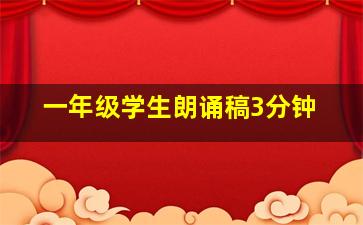 一年级学生朗诵稿3分钟